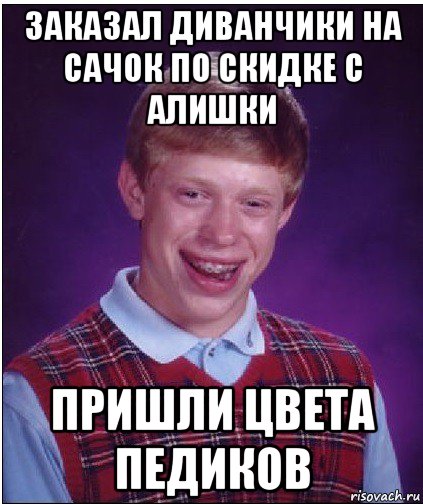 ЗАКАЗАЛ ДИВАНЧИКИ НА САЧОК ПО СКИДКЕ С АЛИШКИ

ПРИШЛИ ЦВЕТА ПЕДИКОВ

risovach.ru